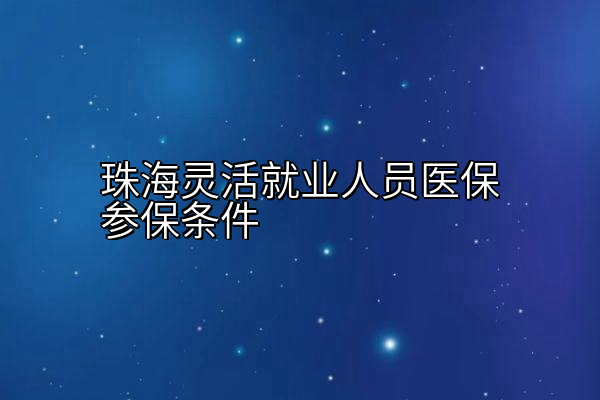 珠海灵活就业人员医保参保条件